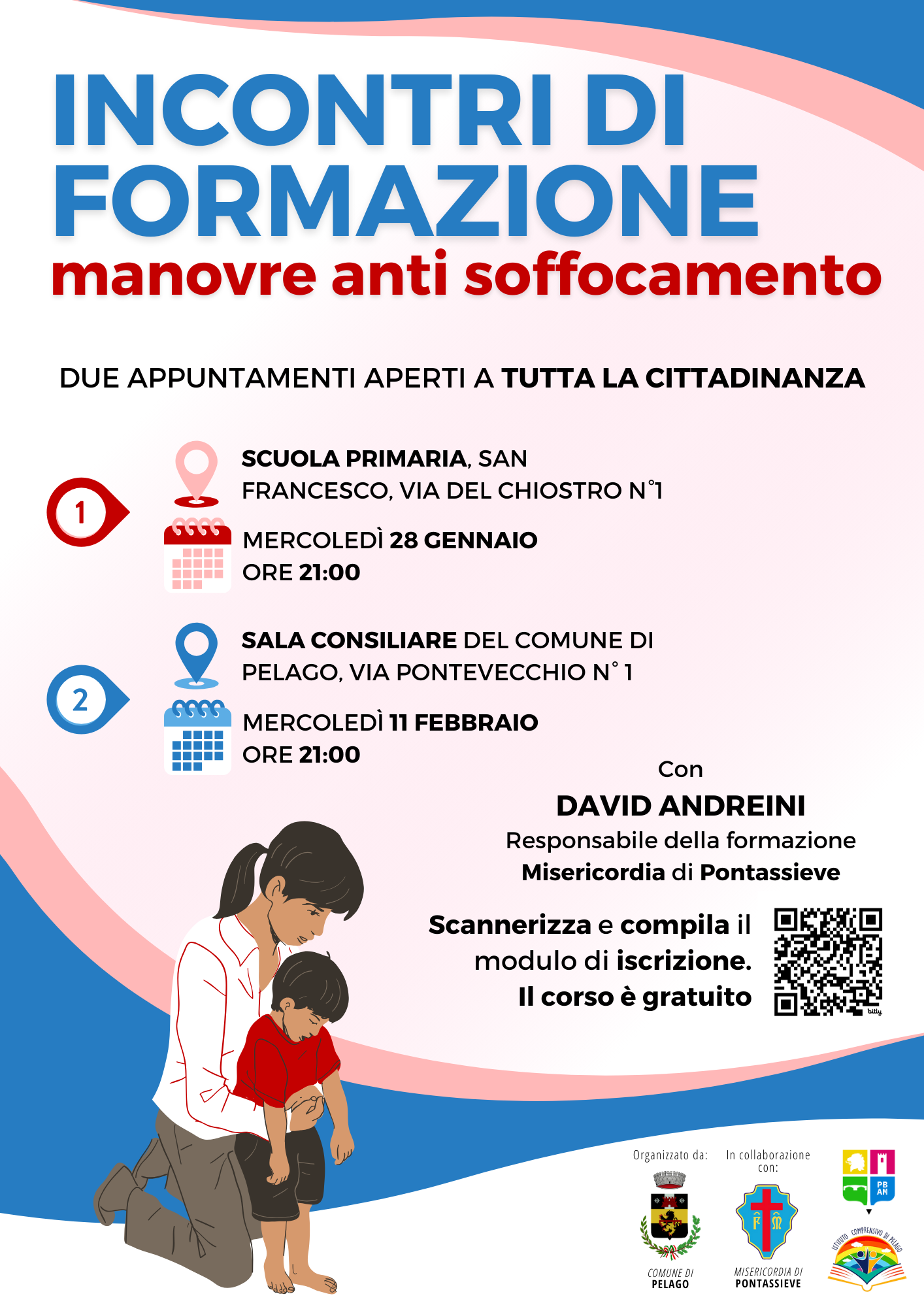 INCONTRI DI FORMAZIONE
manovre anti soffocamento

DUE APPUNTAMENTI APERTI A TUTTA LA CITTADINANZA

1

SCUOLA PRIMARIA, SAN FRANCESCO, VIA DEL CHIOSTRO N°1

MERCOLEDÌ 28 GENNAIO
ORE 21:00

2

SALA CONSILIARE DEL COMUNE DI PELAGO, VIA PONTEVECCHIO N° 1

MERCOLEDÌ 11 FEBBRAIO
ORE 21:00

Con
DAVID ANDREINI
Responsabile della formazione
Misericordia di Pontassieve

Scannerizza e compila il modulo di iscrizione.
Il corso è gratuito

bitly

Organizzato da:
COMUNE DI PELAGO

In collaborazione con:
F M
MISERICORDIA DI PONTASSIEVE

PB AH
ISTITUTO COMPRENSIVO DI PELAGO